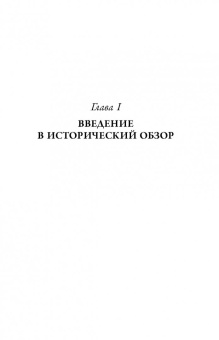 Глава I

ВВЕДЕНИЕ В ИСТОРИЧЕСКИЙ ОБЗОР